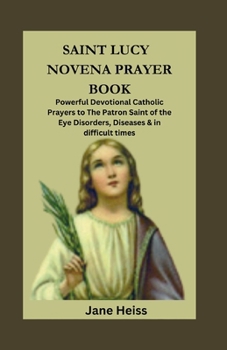 SAINT LUCY NOVENA PRAYER BOOK

Powerful Devotional Catholic Prayers to The Patron Saint of the Eye Disorders, Diseases & in difficult times

Jane Heiss